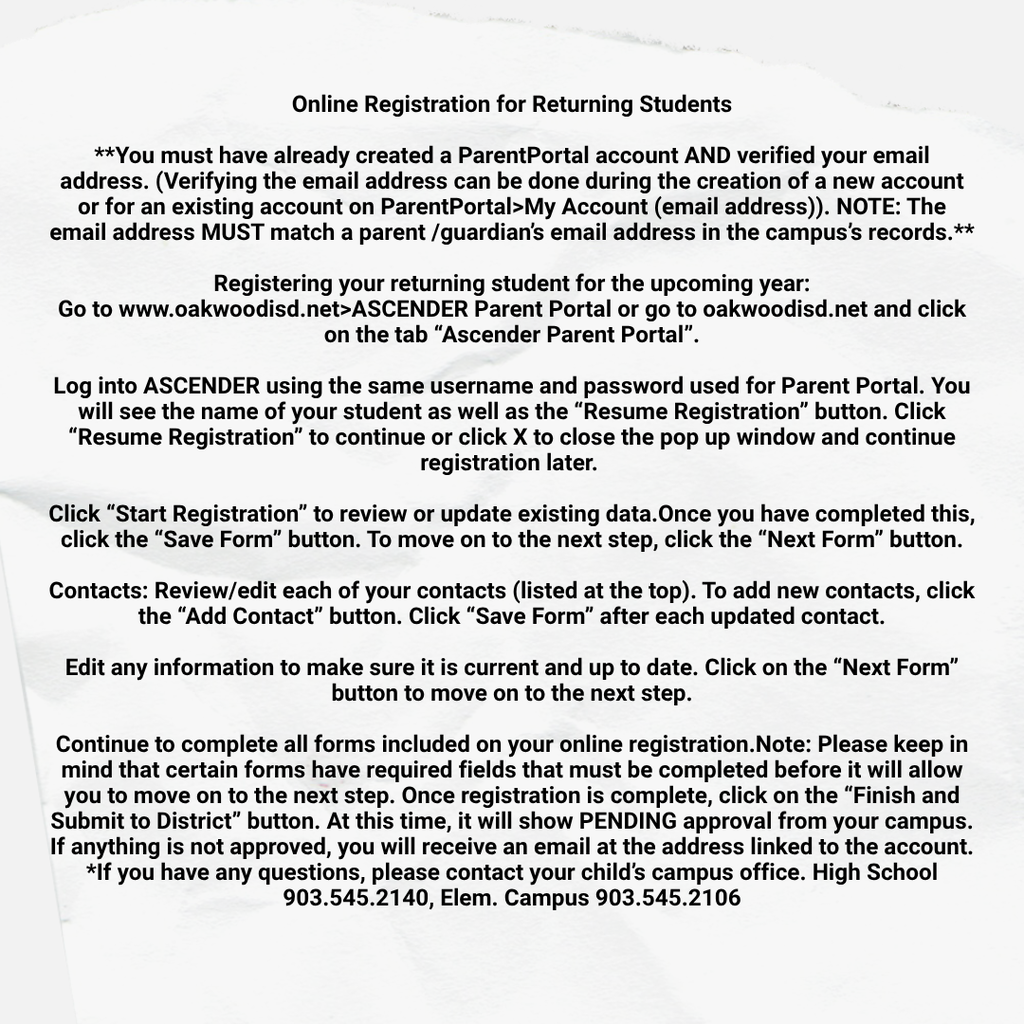 Online Registration for Returning Students

**You must have already created a ParentPortal account AND verified your email address. (Verifying the email address can be done during the creation of a new account or for an existing account on ParentPortal>My Account (email address)). NOTE: The email address MUST match a parent /guardian's email address in the campus's records.**

Registering your returning student for the upcoming year:
Go to www.oakwoodisd.net>ASCENDER Parent Portal or go to oakwoodisd.net and click on the tab "Ascender Parent Portal".

Log into ASCENDER using the same username and password used for Parent Portal. You will see the name of your student as well as the "Resume Registration" button. Click "Resume Registration" to continue or click X to close the pop up window and continue registration later.

Click "Start Registration" to review or update existing data.Once you have completed this, click the "Save Form" button. To move on to the next step, click the "Next Form" button.

Contacts: Review/edit each of your contacts (listed at the top). To add new contacts, click the "Add Contact" button. Click "Save Form" after each updated contact.

Edit any information to make sure it is current and up to date. Click on the "Next Form" button to move on to the next step.

Continue to complete all forms included on your online registration.Note: Please keep in mind that certain forms have required fields that must be completed before it will allow you to move on to the next step. Once registration is complete, click on the "Finish and Submit to District" button. At this time, it will show PENDING approval from your campus. If anything is not approved, you will receive an email at the address linked to the account. *If you have any questions, please contact your child's campus office. High School 903.545.2140, Elem. Campus 903.545.2106